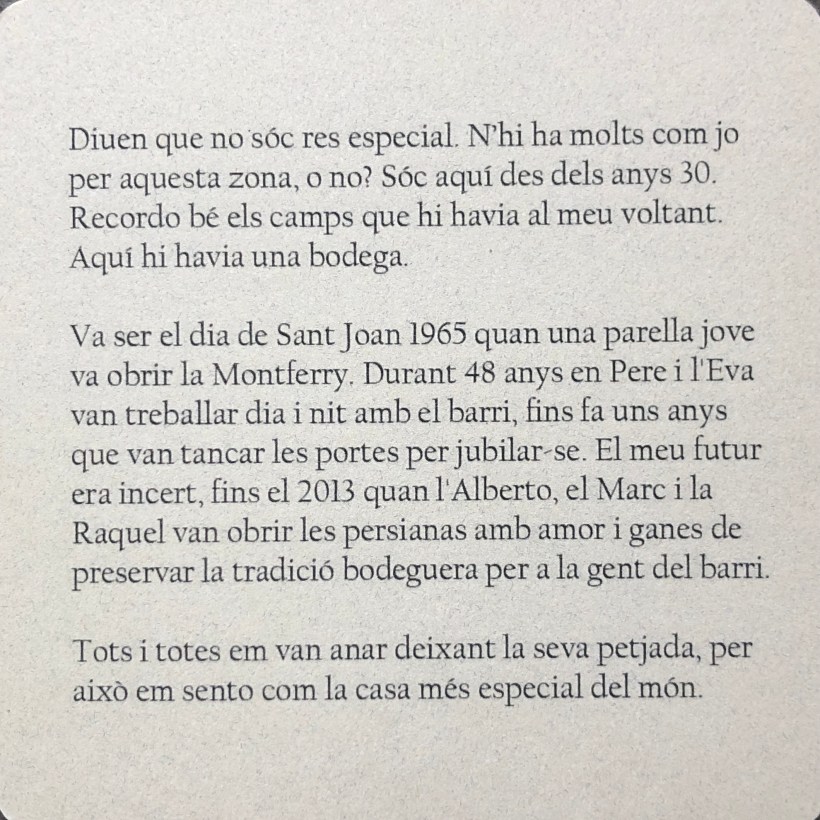 Diuen que no sóc res especial. N'hi ha molts com jo per aquesta zona, o no? Sóc aquí des dels anys 30. Recordo bé els camps que hi havia al meu voltant. Aquí hi havia una bodega.

Va ser el dia de Sant Joan 1965 quan una parella jove va obrir la Montferry. Durant 48 anys en Pere i l'Eva van treballar dia i nit amb el barri, fins fa uns anys que van tancar les portes per jubilar-se. El meu futur era incert, fins el 2013 quan l'Alberto, el Marc i la Raquel van obrir les persianas amb amor i ganes de preservar la tradició bodeguera per a la gent del barri.

Tots i totes em van anar deixant la seva petjada, per això em sento com la casa més especial del món.